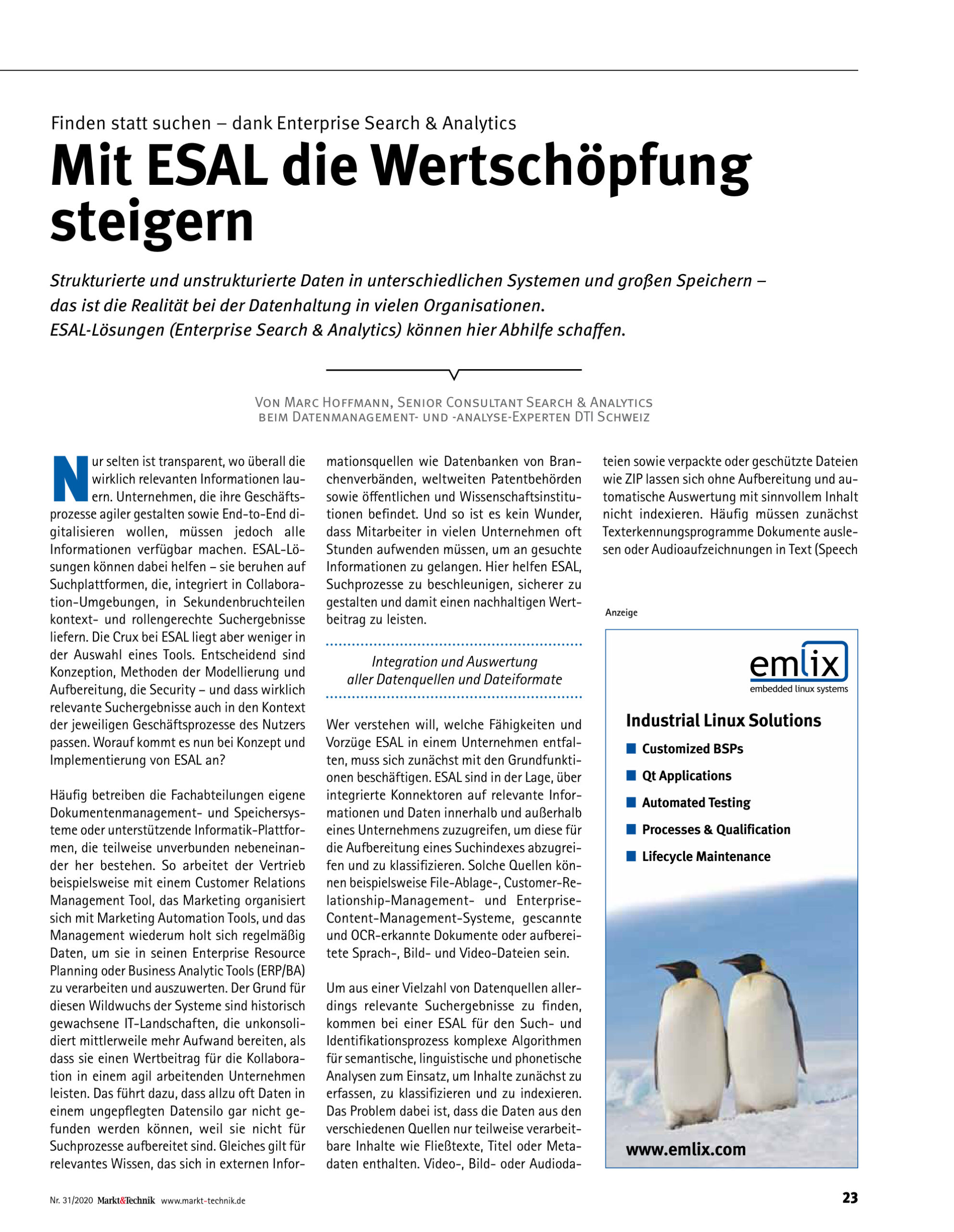 Finden statt suchen – dank Enterprise Search & Analytics

Mit ESAL die Wertschöpfung steigern

Strukturierte und unstrukturierte Daten in unterschiedlichen Systemen und großen Speichern – das ist die Realität bei der Datenhaltung in vielen Organisationen. ESAL-Lösungen (Enterprise Search & Analytics) können hier Abhilfe schaffen.

Von Marc Hoffmann, Senior Consultant Search & Analytics beim Datenmanagement- und -analyse-Experten DTI Schweiz

Nur selten ist transparent, wo überall die wirklich relevanten Informationen lauern. Unternehmen, die ihre Geschäftsprozesse agiler gestalten sowie End-to-End digitalisieren wollen, müssen jedoch alle Informationen verfügbar machen. ESAL-Lösungen können dabei helfen – sie beruhen auf Suchplattformen, die, integriert in Collaboration-Umgebungen, in Sekundenbruchteilen kontext- und rollengerechte Suchergebnisse liefern. Die Crux bei ESAL liegt aber weniger in der Auswahl eines Tools. Entscheidend sind Konzeption, Methoden der Modellierung und Aufbereitung, die Security – und dass wirklich relevante Suchergebnisse auch in den Kontext der jeweiligen Geschäftsprozesse des Nutzers passen. Worauf kommt es nun bei Konzept und Implementierung von ESAL an?

Häufig betreiben die Fachabteilungen eigene Dokumentenmanagement- und Speichersysteme oder unterstützende Informatik-Plattformen, die teilweise unverbunden nebeneinander her bestehen. So arbeitet der Vertrieb beispielsweise mit einem Customer Relations Management Tool, das Marketing organisiert sich mit Marketing Automation Tools, und das Management wiederum holt sich regelmäßig Daten, um sie in seinen Enterprise Resource Planning oder Business Analytic Tools (ERP/BA) zu verarbeiten und auszuwerten. Der Grund für diesen Wildwuchs der Systeme sind historisch gewachsene IT-Landschaften, die unkonsolidiert mittlerweile mehr Aufwand bereiten, als dass sie einen Wertbeitrag für die Kollaboration in einem agil arbeitenden Unternehmen leisten. Das führt dazu, dass allzu oft Daten in einem ungepflegten Datensilo gar nicht gefunden werden können, weil sie nicht für Suchprozesse aufbereitet sind. Gleiches gilt für relevantes Wissen, das sich in externen Informationsquellen wie Datenbanken von Branchenverbänden, weltweiten Patentbehörden sowie öffentlichen und Wissenschaftsinstitutionen befindet. Und so ist es kein Wunder, dass Mitarbeiter in vielen Unternehmen oft Stunden aufwenden müssen, um an gesuchte Informationen zu gelangen. Hier helfen ESAL, Suchprozesse zu beschleunigen, sicherer zu gestalten und damit einen nachhaltigen Wertbeitrag zu leisten.

Integration und Auswertung aller Datenquellen und Dateiformate

Wer verstehen will, welche Fähigkeiten und Vorzüge ESAL in einem Unternehmen entfalten, muss sich zunächst mit den Grundfunktionen beschäftigen. ESAL sind in der Lage, über integrierte Konnektoren auf relevante Informationen und Daten innerhalb und außerhalb eines Unternehmens zuzugreifen, um diese für die Aufbereitung eines Suchindexes abzugreifen und zu klassifizieren. Solche Quellen können beispielsweise File-Ablage-, Customer-Relationship-Management- und Enterprise-Content-Management-Systeme, gescannte und OCR-erkannte Dokumente oder aufbereitete Sprach-, Bild- und Video-Dateien sein.

Um aus einer Vielzahl von Datenquellen allerdings relevante Suchergebnisse zu finden, kommen bei einer ESAL für den Such- und Identifikationsprozess komplexe Algorithmen für semantische, linguistische und phonetische Analysen zum Einsatz, um Inhalte zunächst zu erfassen, zu klassifizieren und zu indexieren. Das Problem dabei ist, dass die Daten aus den verschiedenen Quellen nur teilweise verarbeitbare Inhalte wie Fließtexte, Titel oder Metadaten enthalten. Video-, Bild- oder Audiodateien sowie verpackte oder geschützte Dateien wie ZIP lassen sich ohne Aufbereitung und automatische Auswertung mit sinnvollem Inhalt nicht indexieren. Häufig müssen zunächst Texterkennungsprogramme Dokumente auslesen oder Audioaufzeichnungen in Text (Speech

Anzeige

emlix
embedded linux systems

Industrial Linux Solutions
Customized BSPs
Qt Applications
Automated Testing
Processes & Qualification
Lifecycle Maintenance

www.emlix.com

Nr. 31/2020 Markt&Technik www.markt-technik.de

23